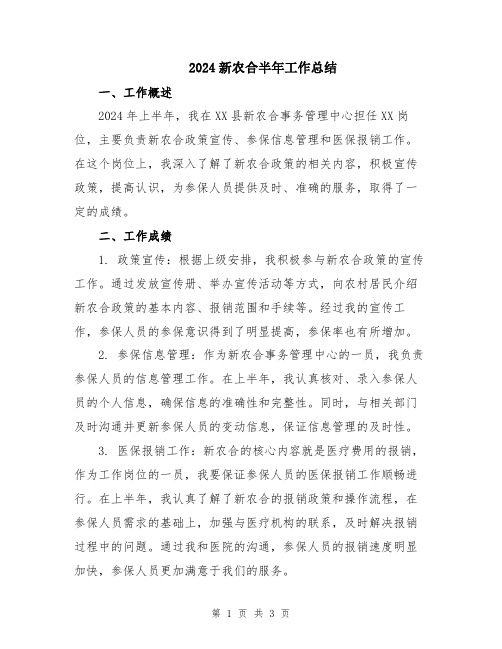 2024 新农合半年工作总结

一、工作概述

2024 年上半年，我在 XX 县新农合事务管理中心担任 XX 岗位，主要负责新农合政策宣传、参保信息管理和医保报销工作。在这个岗位上，我深入了解了新农合政策的相关内容，积极宣传政策，提高认识，为参保人员提供及时、准确的服务，取得了一定的成绩。

二、工作成绩

1. 政策宣传：根据上级安排，我积极参与新农合政策的宣传工作。通过发放宣传册、举办宣传活动等方式，向农村居民介绍新农合政策的基本内容、报销范围和手续等。经过我的宣传工作，参保人员的参保意识得到了明显提高，参保率也有所增加。

2. 参保信息管理：作为新农合事务管理中心的一员，我负责参保人员的信息管理工作。在上半年，我认真核对、录入参保人员的个人信息，确保信息的准确性和完整性。同时，与相关部门及时沟通并更新参保人员的变动信息，保证信息管理的及时性。

3. 医保报销工作：新农合的核心内容就是医疗费用的报销，作为工作岗位的一员，我要保证参保人员的医保报销工作顺畅进行。在上半年，我认真了解了新农合的报销政策和操作流程，在参保人员需求的基础上，加强与医疗机构的联系，及时解决报销过程中的问题。通过我和医院的沟通，参保人员的报销速度明显加快，参保人员更加满意于我们的服务。

第 1 页 共 3 页